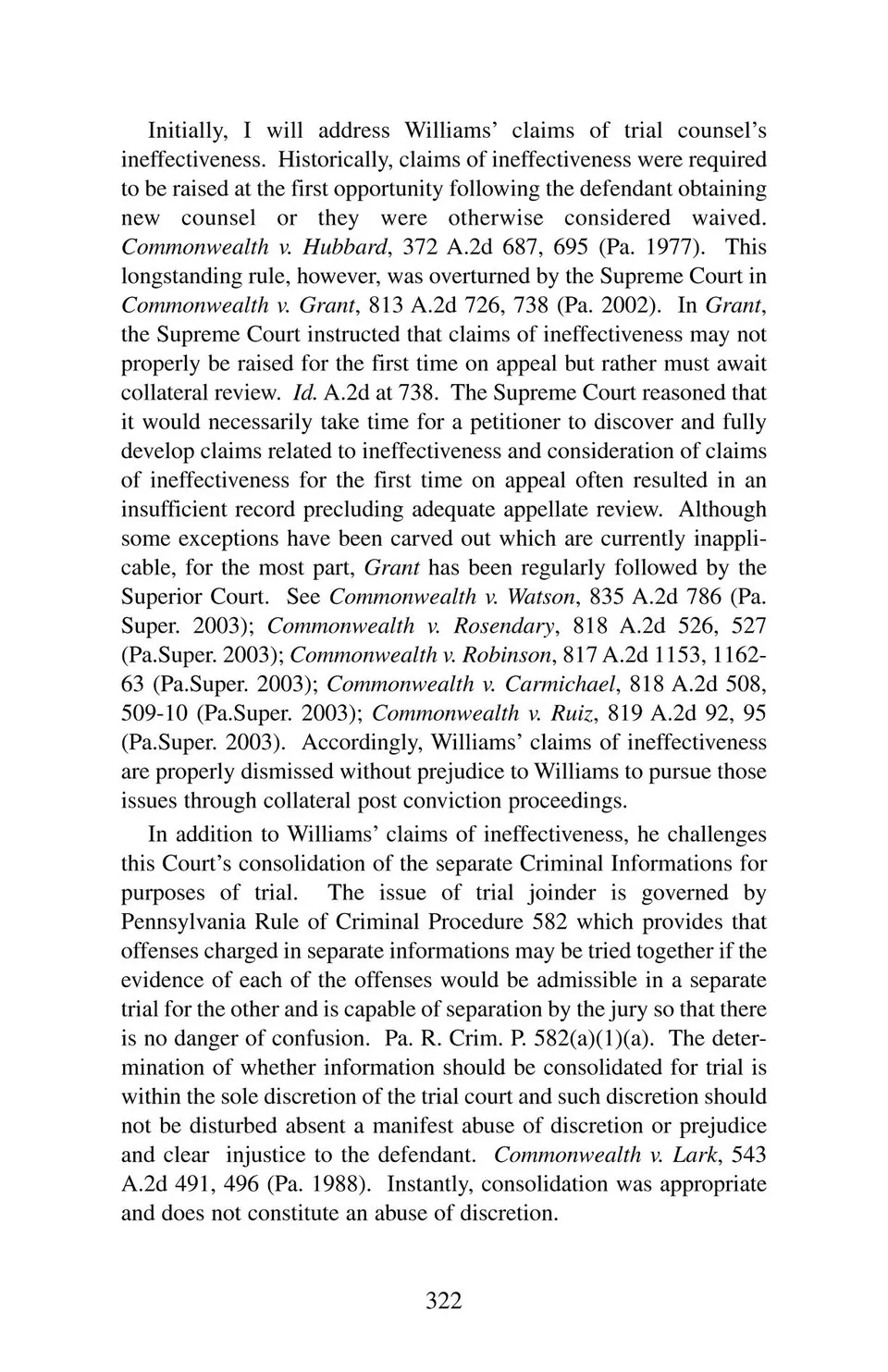 Initially, I will address Williams' claims of trial counsel's ineffectiveness. Historically, claims of ineffectiveness were required to be raised at the first opportunity following the defendant obtaining new counsel or they were otherwise considered waived. Commonwealth v. Hubbard, 372 A.2d 687, 695 (Pa. 1977). This longstanding rule, however, was overturned by the Supreme Court in Commonwealth v. Grant, 813 A.2d 726, 738 (Pa. 2002). In Grant, the Supreme Court instructed that claims of ineffectiveness may not properly be raised for the first time on appeal but rather must await collateral review. Id. A.2d at 738. The Supreme Court reasoned that it would necessarily take time for a petitioner to discover and fully develop claims related to ineffectiveness and consideration of claims of ineffectiveness for the first time on appeal often resulted in an insufficient record precluding adequate appellate review. Although some exceptions have been carved out which are currently inapplicable, for the most part, Grant has been regularly followed by the Superior Court. See Commonwealth v. Watson, 835 A.2d 786 (Pa. Super. 2003); Commonwealth v. Rosendary, 818 A.2d 526, 527 (Pa.Super. 2003); Commonwealth v. Robinson, 817 A.2d 1153, 1162-63 (Pa.Super. 2003); Commonwealth v. Carmichael, 818 A.2d 508, 509-10 (Pa.Super. 2003); Commonwealth v. Ruiz, 819 A.2d 92, 95 (Pa.Super. 2003). Accordingly, Williams' claims of ineffectiveness are properly dismissed without prejudice to Williams to pursue those issues through collateral post conviction proceedings.

In addition to Williams' claims of ineffectiveness, he challenges this Court's consolidation of the separate Criminal Informations for purposes of trial. The issue of trial joinder is governed by Pennsylvania Rule of Criminal Procedure 582 which provides that offenses charged in separate informations may be tried together if the evidence of each of the offenses would be admissible in a separate trial for the other and is capable of separation by the jury so that there is no danger of confusion. Pa. R. Crim. P. 582(a)(1)(a). The determination of whether information should be consolidated for trial is within the sole discretion of the trial court and such discretion should not be disturbed absent a manifest abuse of discretion or prejudice and clear injustice to the defendant. Commonwealth v. Lark, 543 A.2d 491, 496 (Pa. 1988). Instantly, consolidation was appropriate and does not constitute an abuse of discretion.

322